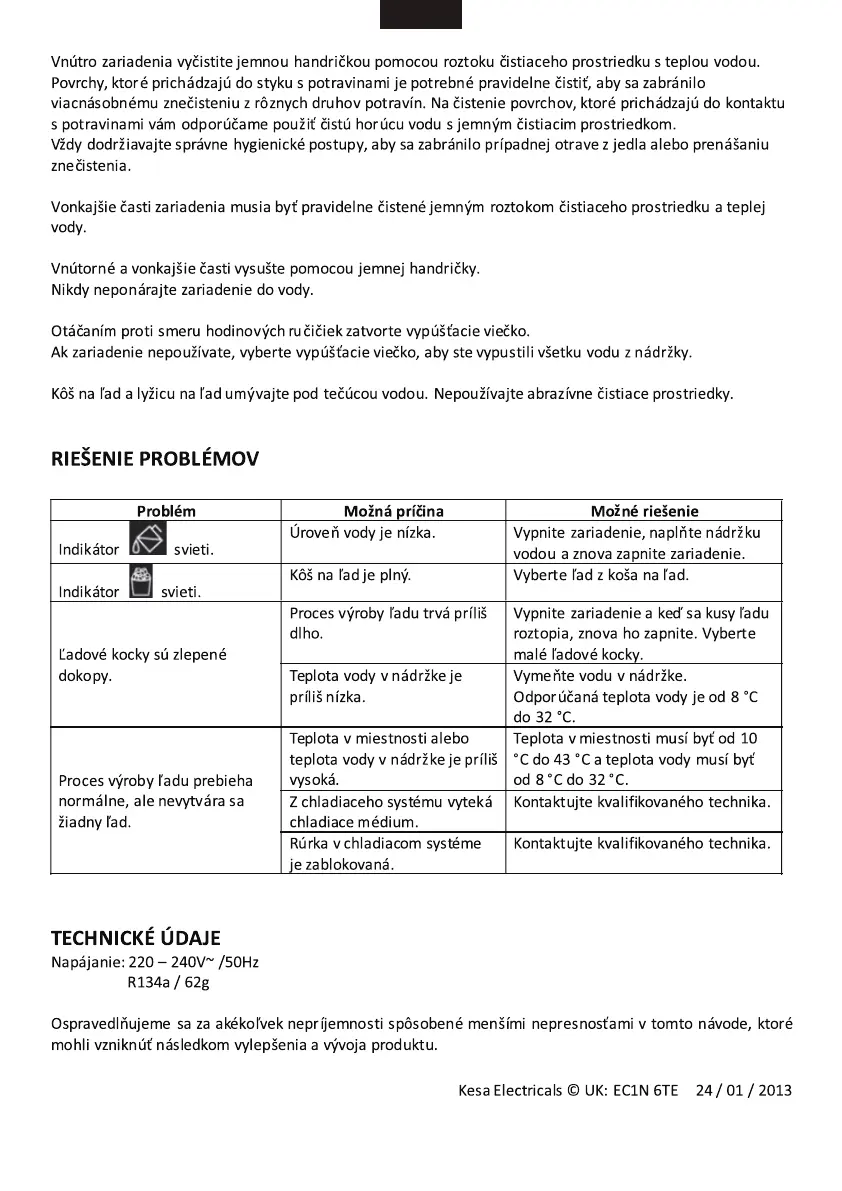 Vnútro zariadenia vyčistite jemnou handričkou pomocou roztoku čistiaceho prostriedku s teplou vodou. Povrchy, ktoré prichádzajú do styku s potravinami je potrebné pravidelne čistiť, aby sa zabránilo viacnásobnému znečisteniu z rôznych druhov potravín. Na čistenie povrchov, ktoré prichádzajú do kontaktu s potravinami vám odporúčame použiť čistú horúcu vodu s jemným čistiacim prostriedkom.
Vždy dodržiavajte správne hygienické postupy, aby sa zabránilo prípadnej otrave z jedla alebo prenášaniu znečistenia.

Vonkajšie časti zariadenia musia byť pravidelne čistené jemným roztokom čistiaceho prostriedku a teplej vody.

Vnútorné a vonkajšie časti vysušte pomocou jemnej handričky.
Nikdy neponárajte zariadenie do vody.

Otáčaním proti smeru hodinových ručičiek zatvorte vypúšťacie viečko.
Ak zariadenie nepoužívate, vyberte vypúšťacie viečko, aby ste vypustili všetku vodu z nádržky.

Kôš na ľad a lyžicu na ľad umývajte pod tečúcou vodou. Nepoužívajte abrazívne čistiace prostriedky.

RIEŠENIE PROBLÉMOV

| Problém | Možná príčina | Možné riešenie |
|---|---|---|
| Indikátor svieti. | Úroveň vody je nízka. | Vypnite zariadenie, naplňte nádržku vodou a znova zapnite zariadenie. |
| Indikátor svieti. | Kôš na ľad je plný. | Vyberte ľad z koša na ľad. |
| Ľadové kocky sú zlepené dokopy. | Proces výroby ľadu trvá príliš dlho. | Vypnite zariadenie a keď sa kusy ľadu roztopia, znova ho zapnite. Vyberte malé ľadové kocky. |
| | Teplota vody v nádržke je príliš nízka. | Vymeňte vodu v nádržke. Odporúčaná teplota vody je od 8 °C do 32 °C. |
| Proces výroby ľadu prebieha normálne, ale nevytvára sa žiadny ľad. | Teplota v miestnosti alebo teplota vody v nádržke je príliš vysoká. | Teplota v miestnosti musí byť od 10 °C do 43 °C a teplota vody musí byť od 8 °C do 32 °C. |
| | Z chladiaceho systému vyteká chladiace médium. | Kontaktujte kvalifikovaného technika. |
| | Rúrka v chladiacom systéme je zablokovaná. | Kontaktujte kvalifikovaného technika. |

TECHNICKÉ ÚDAJE
Napájanie: 220 – 240V~ /50Hz
R134a / 62g

Ospravedlňujeme sa za akékoľvek nepríjemnosti spôsobené menšími nepresnosťami v tomto návode, ktoré mohli vzniknúť následkom vylepšenia a vývoja produktu.

Kesa Electricals © UK: EC1N 6TE 24 / 01 / 2013